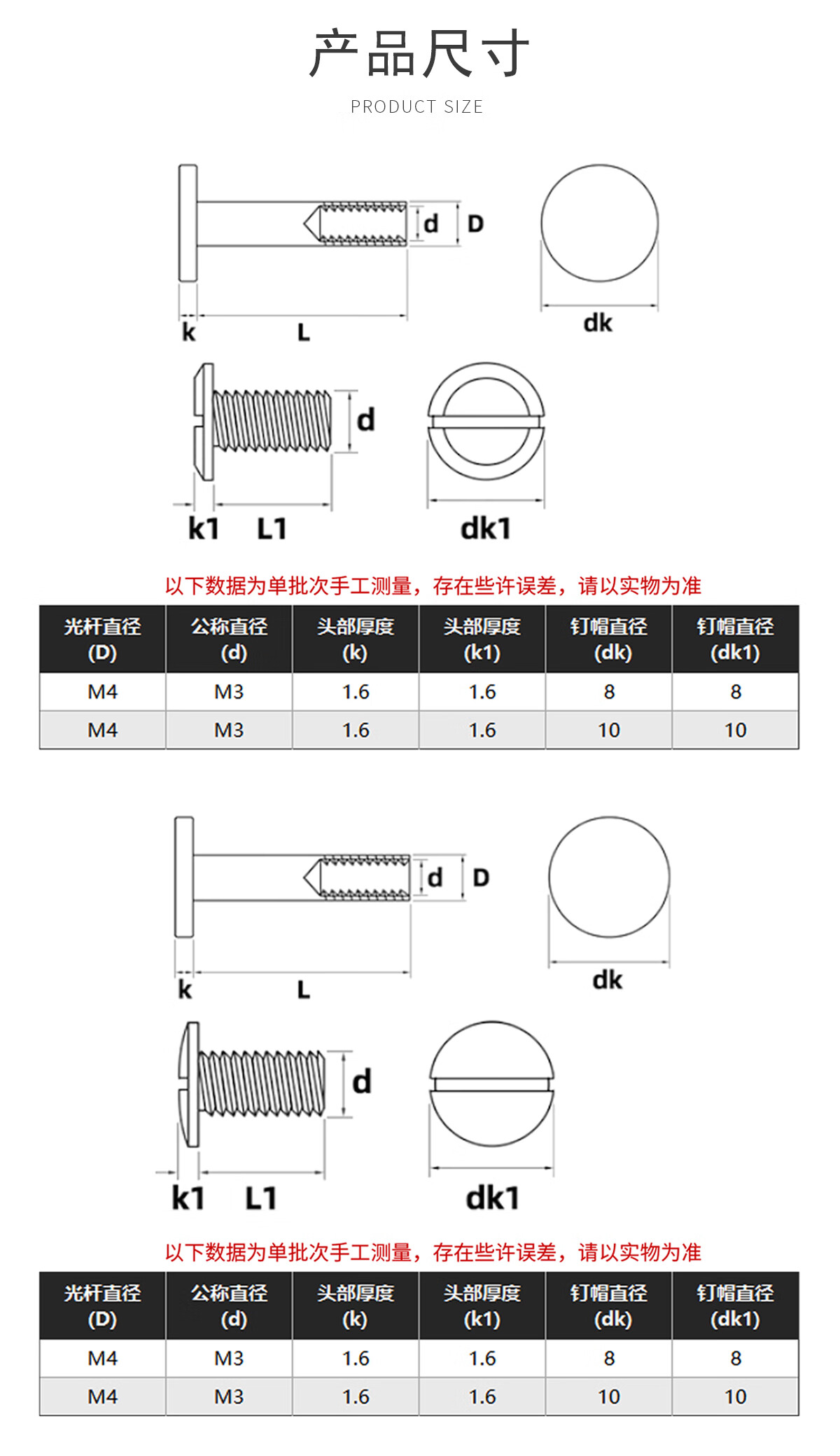 产品尺寸

PRODUCT SIZE

d D

k L

dk

d

k1 L1

dk1

以下数据为单批次手工测量，存在些许误差，请以实物为准

| 光杆直径 (D) | 公称直径 (d) | 头部厚度 (k) | 头部厚度 (k1) | 钉帽直径 (dk) | 钉帽直径 (dk1) |
|---|---|---|---|---|---|
| M4 | M3 | 1.6 | 1.6 | 8 | 8 |
| M4 | M3 | 1.6 | 1.6 | 10 | 10 |

d D

k L

dk

d

k1 L1

dk1

以下数据为单批次手工测量，存在些许误差，请以实物为准

| 光杆直径 (D) | 公称直径 (d) | 头部厚度 (k) | 头部厚度 (k1) | 钉帽直径 (dk) | 钉帽直径 (dk1) |
|---|---|---|---|---|---|
| M4 | M3 | 1.6 | 1.6 | 8 | 8 |
| M4 | M3 | 1.6 | 1.6 | 10 | 10 |